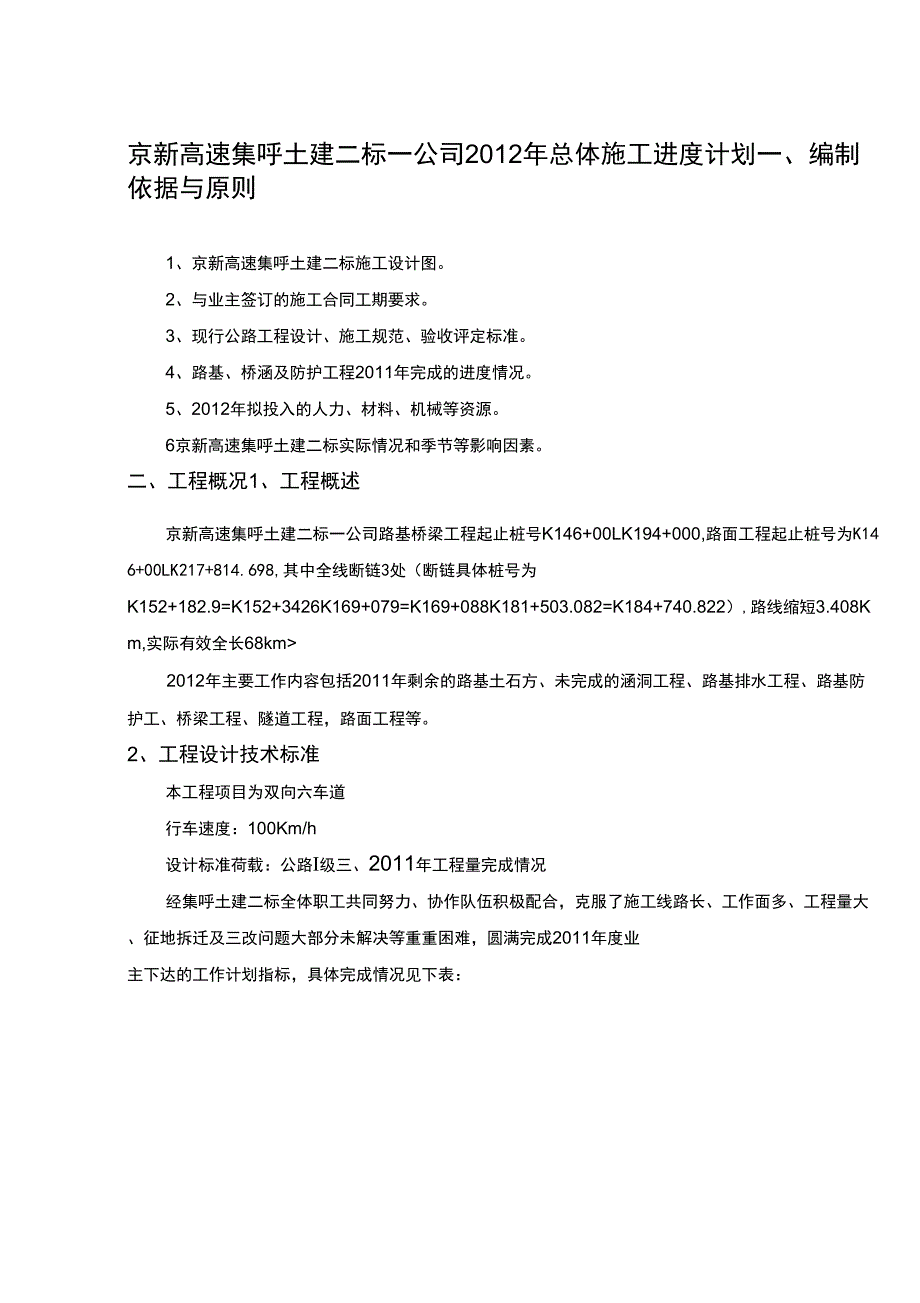 京新高速集呼土建二标一公司2012年总体施工进度计划一、编制依据与原则

1、京新高速集呼土建二标施工设计图。

2、与业主签订的施工合同工期要求。

3、现行公路工程设计、施工规范、验收评定标准。

4、路基、桥涵及防护工程2011年完成的进度情况。

5、2012年拟投入的人力、材料、机械等资源。

6京新高速集呼土建二标实际情况和季节等影响因素。

二、工程概况1、工程概述

京新高速集呼土建二标一公司路基桥梁工程起止桩号K146+00LK194+000,路面工程起止桩号为K146+00LK217+814.698,其中全线断链3处（断链具体桩号为K152+182.9=K152+3426K169+079=K169+088K181+503.082=K184+740.822），路线缩短3.408Km,实际有效全长68km>

2012年主要工作内容包括2011年剩余的路基土石方、未完成的涵洞工程、路基排水工程、路基防护工、桥梁工程、隧道工程，路面工程等。

2、工程设计技术标准

本工程项目为双向六车道

行车速度：100Km/h

设计标准荷载：公路I级三、2011年工程量完成情况

经集呼土建二标全体职工共同努力、协作队伍积极配合，克服了施工线路长、工作面多、工程量大、征地拆迁及三改问题大部分未解决等重重困难，圆满完成2011年度业主下达的工作计划指标，具体完成情况见下表：